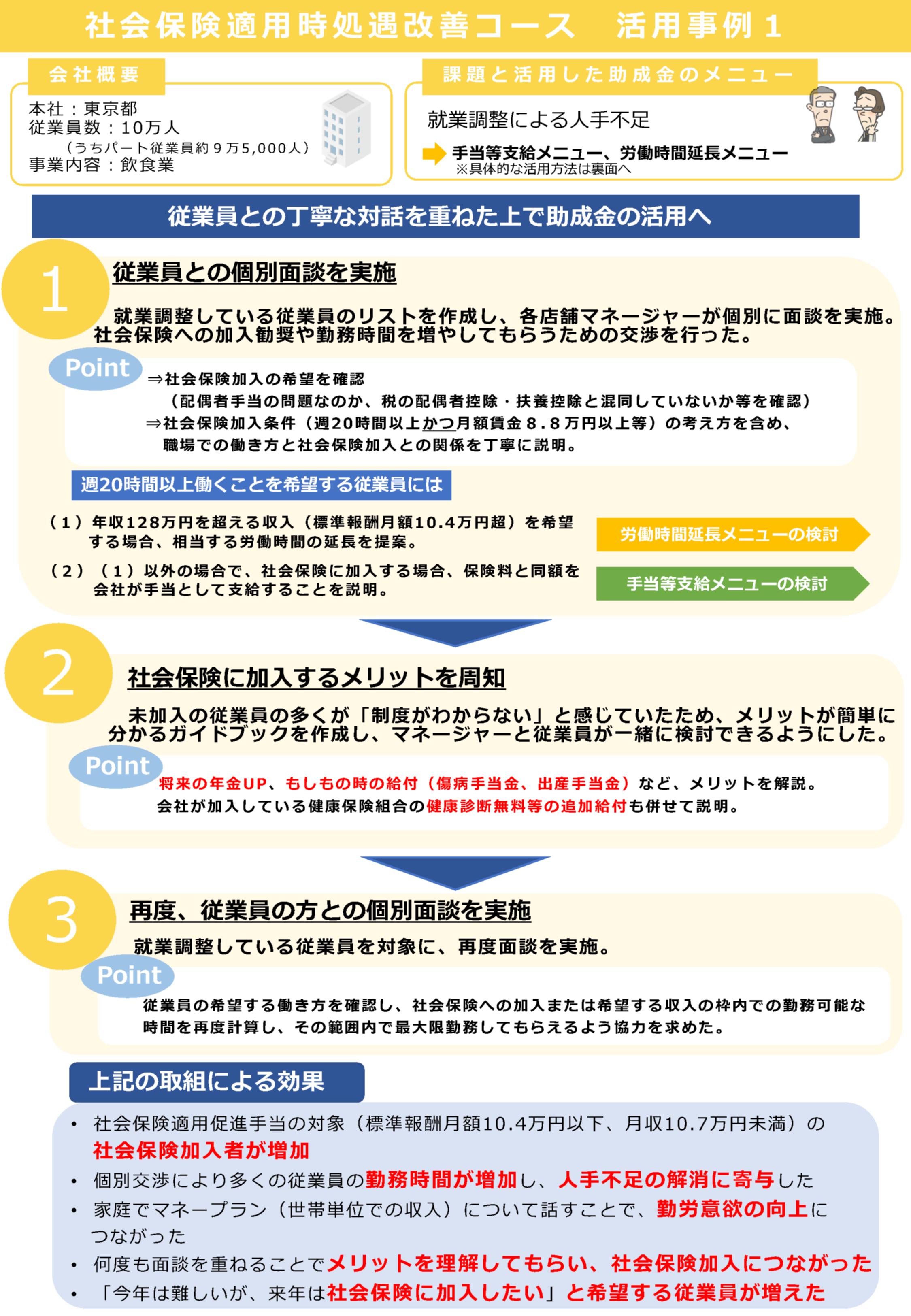 社会保険適用時処遇改善コース　活用事例１

会社概要

本社：東京都
従業員数：10万人
（うちパート従業員約９万5,000人）
事業内容：飲食業

課題と活用した助成金のメニュー

就業調整による人手不足

手当等支給メニュー、労働時間延長メニュー
※具体的な活用方法は裏面へ

従業員との丁寧な対話を重ねた上で助成金の活用へ

1

従業員との個別面談を実施

就業調整している従業員のリストを作成し、各店舗マネージャーが個別に面談を実施。社会保険への加入勧奨や勤務時間を増やしてもらうための交渉を行った。

Point

⇒社会保険加入の希望を確認
（配偶者手当の問題なのか、税の配偶者控除・扶養控除と混同していないか等を確認）
⇒社会保険加入条件（週20時間以上かつ月額賃金８.８万円以上等）の考え方を含め、職場での働き方と社会保険加入との関係を丁寧に説明。

週20時間以上働くことを希望する従業員には

（１）年収128万円を超える収入（標準報酬月額10.4万円超）を希望する場合、相当する労働時間の延長を提案。

労働時間延長メニューの検討

（２）（１）以外の場合で、社会保険に加入する場合、保険料と同額を会社が手当として支給することを説明。

手当等支給メニューの検討

2

社会保険に加入するメリットを周知

未加入の従業員の多くが「制度がわからない」と感じていたため、メリットが簡単に分かるガイドブックを作成し、マネージャーと従業員が一緒に検討できるようにした。

Point

将来の年金UP、もしもの時の給付（傷病手当金、出産手当金）など、メリットを解説。
会社が加入している健康保険組合の健康診断無料等の追加給付も併せて説明。

3

再度、従業員の方との個別面談を実施

就業調整している従業員を対象に、再度面談を実施。

Point

従業員の希望する働き方を確認し、社会保険への加入または希望する収入の枠内での勤務可能な時間を再度計算し、その範囲内で最大限勤務してもらえるよう協力を求めた。

上記の取組による効果

• 社会保険適用促進手当の対象（標準報酬月額10.4万円以下、月収10.7万円未満）の社会保険加入者が増加
• 個別交渉により多くの従業員の勤務時間が増加し、人手不足の解消に寄与した
• 家庭でマネープラン（世帯単位での収入）について話すことで、勤労意欲の向上につながった
• 何度も面談を重ねることでメリットを理解してもらい、社会保険加入につながった
• 「今年は難しいが、来年は社会保険に加入したい」と希望する従業員が増えた